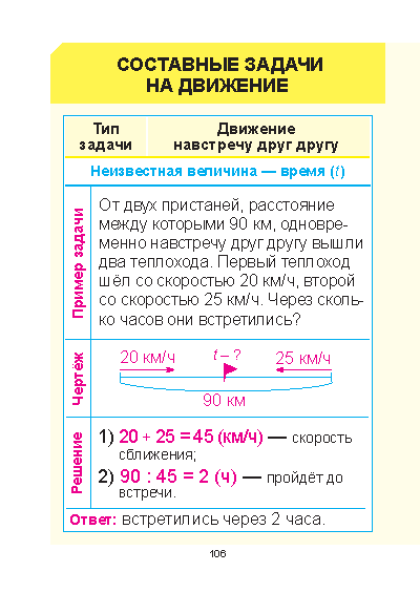 СОСТАВНЫЕ ЗАДАЧИ НА ДВИЖЕНИЕ

| Тип задачи | Движение навстречу друг другу |
|---|---|
| Неизвестная величина — время ($t$) | |
| Пример задачи | От двух пристаней, расстояние между которыми 90 км, одновременно навстречу друг другу вышли два теплохода. Первый теплоход шёл со скоростью 20 км/ч, второй со скоростью 25 км/ч. Через сколько часов они встретились? |
| Чертёж | 20 км/ч $t$ – ? 25 км/ч 90 км |
| Решение | 1) 20 + 25 = 45 (км/ч) — скорость сближения; 2) 90 : 45 = 2 (ч) — пройдёт до встречи. |
| Ответ: встретились через 2 часа. | |

106